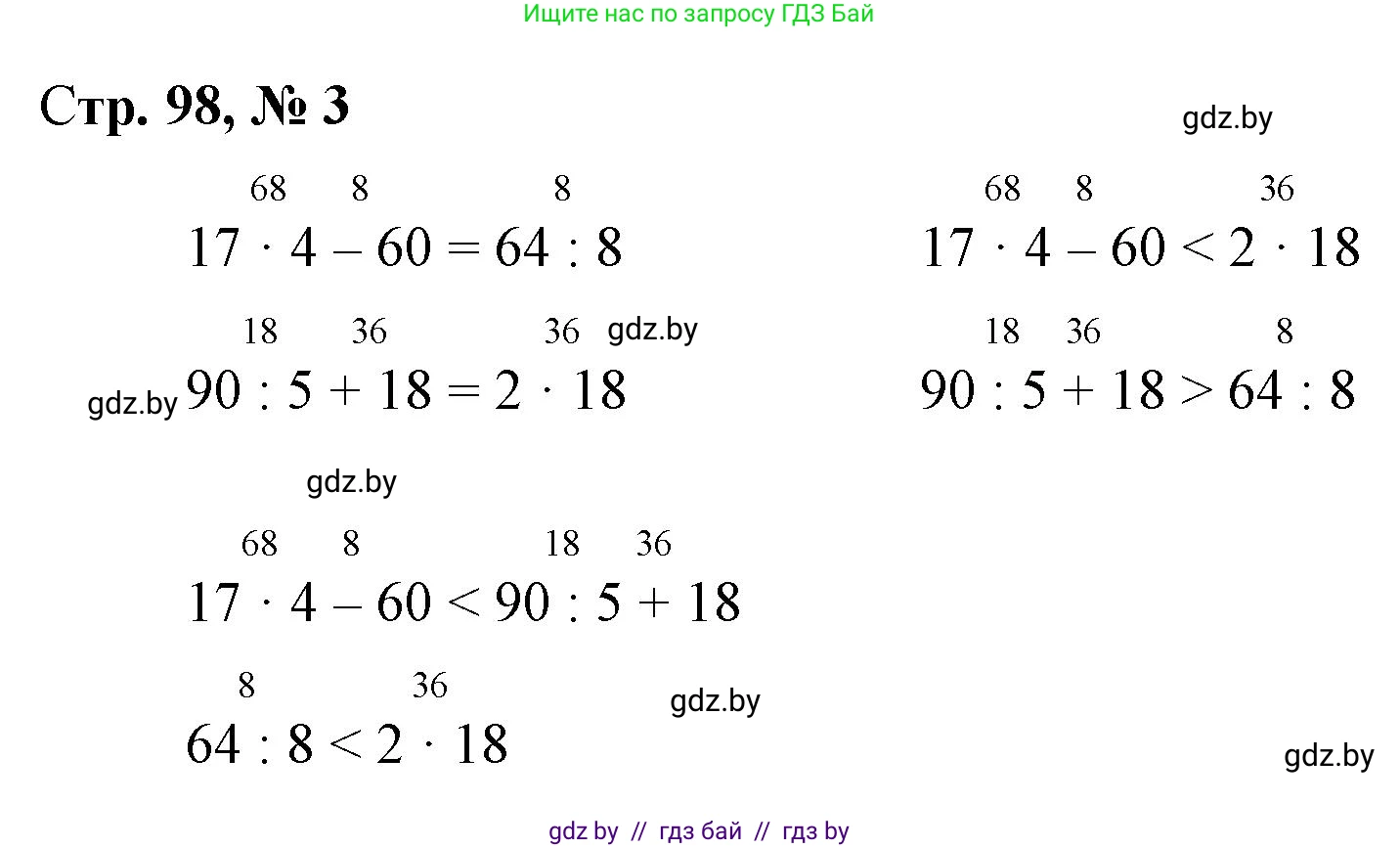 Ищите нас по запросу ГДЗ Бай

Стр. 98, № 3

68 8 8
$17 \cdot 4 - 60 = 64 : 8$

18 36 36
$90 : 5 + 18 = 2 \cdot 18$

68 8 18 36
$17 \cdot 4 - 60 < 90 : 5 + 18$

8 36
$64 : 8 < 2 \cdot 18$

68 8 36
$17 \cdot 4 - 60 < 2 \cdot 18$

18 36 8
$90 : 5 + 18 > 64 : 8$

gdz by // гдз бай // гдз by

gdz.by